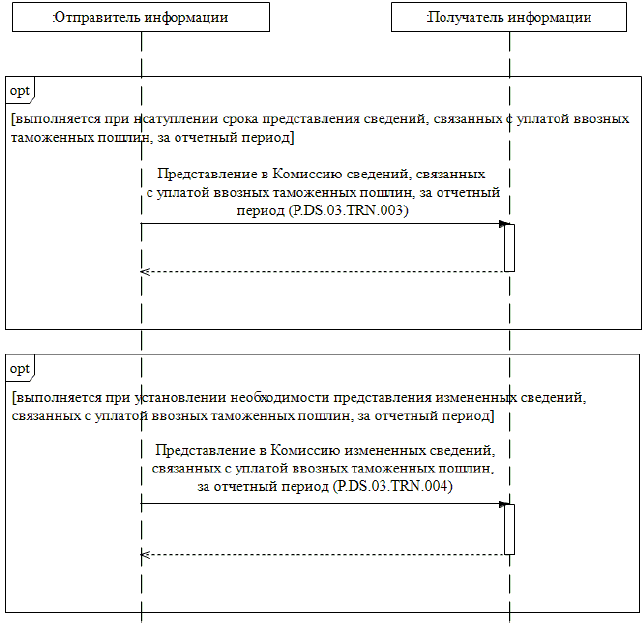 :Отправитель информации

:Получатель информации

opt

[выполняется при наступлении срока представления сведений, связанных с уплатой ввозных таможенных пошлин, за отчетный период]

Представление в Комиссию сведений, связанных с уплатой ввозных таможенных пошлин, за отчетный период (P.DS.03.TRN.003)

opt

[выполняется при установлении необходимости представления измененных сведений, связанных с уплатой ввозных таможенных пошлин, за отчетный период]

Представление в Комиссию измененных сведений, связанных с уплатой ввозных таможенных пошлин, за отчетный период (P.DS.03.TRN.004)